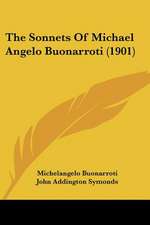 The Sonnets Of Michael Angelo Buonarroti (1901)

Michelangelo Buonarroti
John Addington Symonds